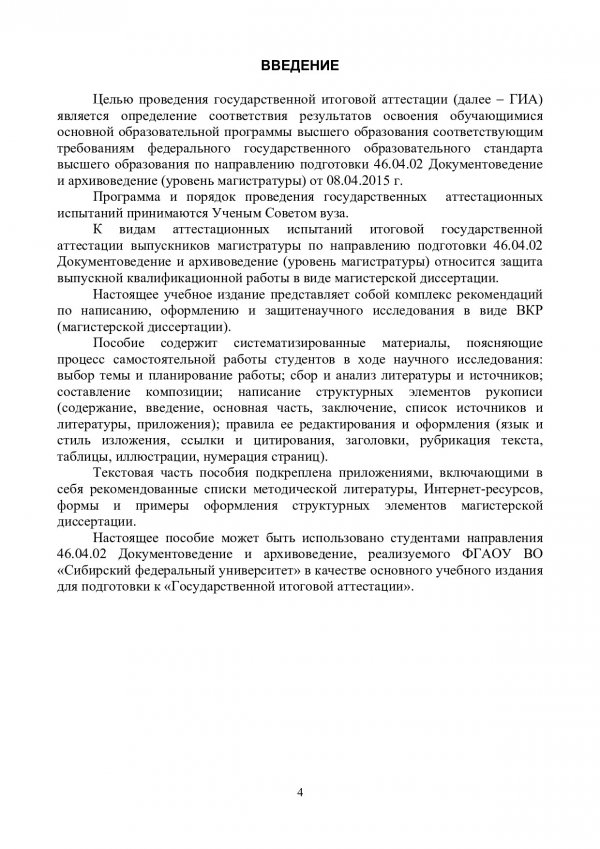 ВВЕДЕНИЕ

Целью проведения государственной итоговой аттестации (далее – ГИА) является определение соответствия результатов освоения обучающимися основной образовательной программы высшего образования соответствующим требованиям федерального государственного образовательного стандарта высшего образования по направлению подготовки 46.04.02 Документоведение и архивоведение (уровень магистратуры) от 08.04.2015 г.

Программа и порядок проведения государственных аттестационных испытаний принимаются Ученым Советом вуза.

К видам аттестационных испытаний итоговой государственной аттестации выпускников магистратуры по направлению подготовки 46.04.02 Документоведение и архивоведение (уровень магистратуры) относится защита выпускной квалификационной работы в виде магистерской диссертации.

Настоящее учебное издание представляет собой комплекс рекомендаций по написанию, оформлению и защитенаучного исследования в виде ВКР (магистерской диссертации).

Пособие содержит систематизированные материалы, поясняющие процесс самостоятельной работы студентов в ходе научного исследования: выбор темы и планирование работы; сбор и анализ литературы и источников; составление композиции; написание структурных элементов рукописи (содержание, введение, основная часть, заключение, список источников и литературы, приложения); правила ее редактирования и оформления (язык и стиль изложения, ссылки и цитирования, заголовки, рубрикация текста, таблицы, иллюстрации, нумерация страниц).

Текстовая часть пособия подкреплена приложениями, включающими в себя рекомендованные списки методической литературы, Интернет-ресурсов, формы и примеры оформления структурных элементов магистерской диссертации.

Настоящее пособие может быть использовано студентами направления 46.04.02 Документоведение и архивоведение, реализуемого ФГАОУ ВО «Сибирский федеральный университет» в качестве основного учебного издания для подготовки к «Государственной итоговой аттестации».

4